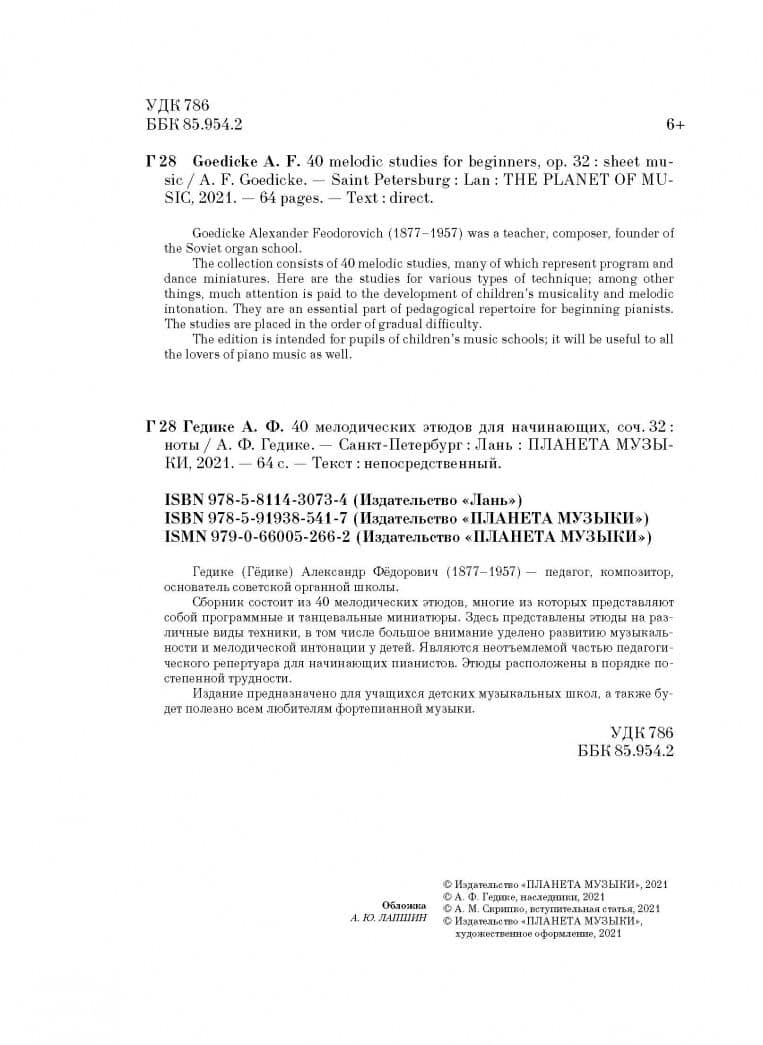 УДК 786
ББК 85.954.2

6+

Г 28 Goedicke A. F. 40 melodic studies for beginners, op. 32 : sheet music / A. F. Goedicke. — Saint Petersburg : Lan : THE PLANET OF MUSIC, 2021. — 64 pages. — Text : direct.

Goedicke Alexander Feodorovich (1877–1957) was a teacher, composer, founder of the Soviet organ school.

The collection consists of 40 melodic studies, many of which represent program and dance miniatures. Here are the studies for various types of technique; among other things, much attention is paid to the development of children's musicality and melodic intonation. They are an essential part of pedagogical repertoire for beginning pianists. The studies are placed in the order of gradual difficulty.

The edition is intended for pupils of children's music schools; it will be useful to all the lovers of piano music as well.

Г 28 Гедике А. Ф. 40 мелодических этюдов для начинающих, соч. 32 : ноты / А. Ф. Гедике. — Санкт-Петербург : Лань : ПЛАНЕТА МУЗЫКИ, 2021. — 64 с. — Текст : непосредственный.

ISBN 978-5-8114-3073-4 (Издательство «Лань»)
ISBN 978-5-91938-541-7 (Издательство «ПЛАНЕТА МУЗЫКИ»)
ISMN 979-0-66005-266-2 (Издательство «ПЛАНЕТА МУЗЫКИ»)

Гедике (Гёдике) Александр Фёдорович (1877–1957) — педагог, композитор, основатель советской органной школы.

Сборник состоит из 40 мелодических этюдов, многие из которых представляют собой программные и танцевальные миниатюры. Здесь представлены этюды на различные виды техники, в том числе большое внимание уделено развитию музыкальности и мелодической интонации у детей. Являются неотъемлемой частью педагогического репертуара для начинающих пианистов. Этюды расположены в порядке постепенной трудности.

Издание предназначено для учащихся детских музыкальных школ, а также будет полезно всем любителям фортепианной музыки.

УДК 786
ББК 85.954.2

Обложка
А. Ю. ЛАПШИН

© Издательство «ПЛАНЕТА МУЗЫКИ», 2021
© А. Ф. Гедике, наследники, 2021
© А. М. Скрипко, вступительная статья, 2021
© Издательство «ПЛАНЕТА МУЗЫКИ», художественное оформление, 2021